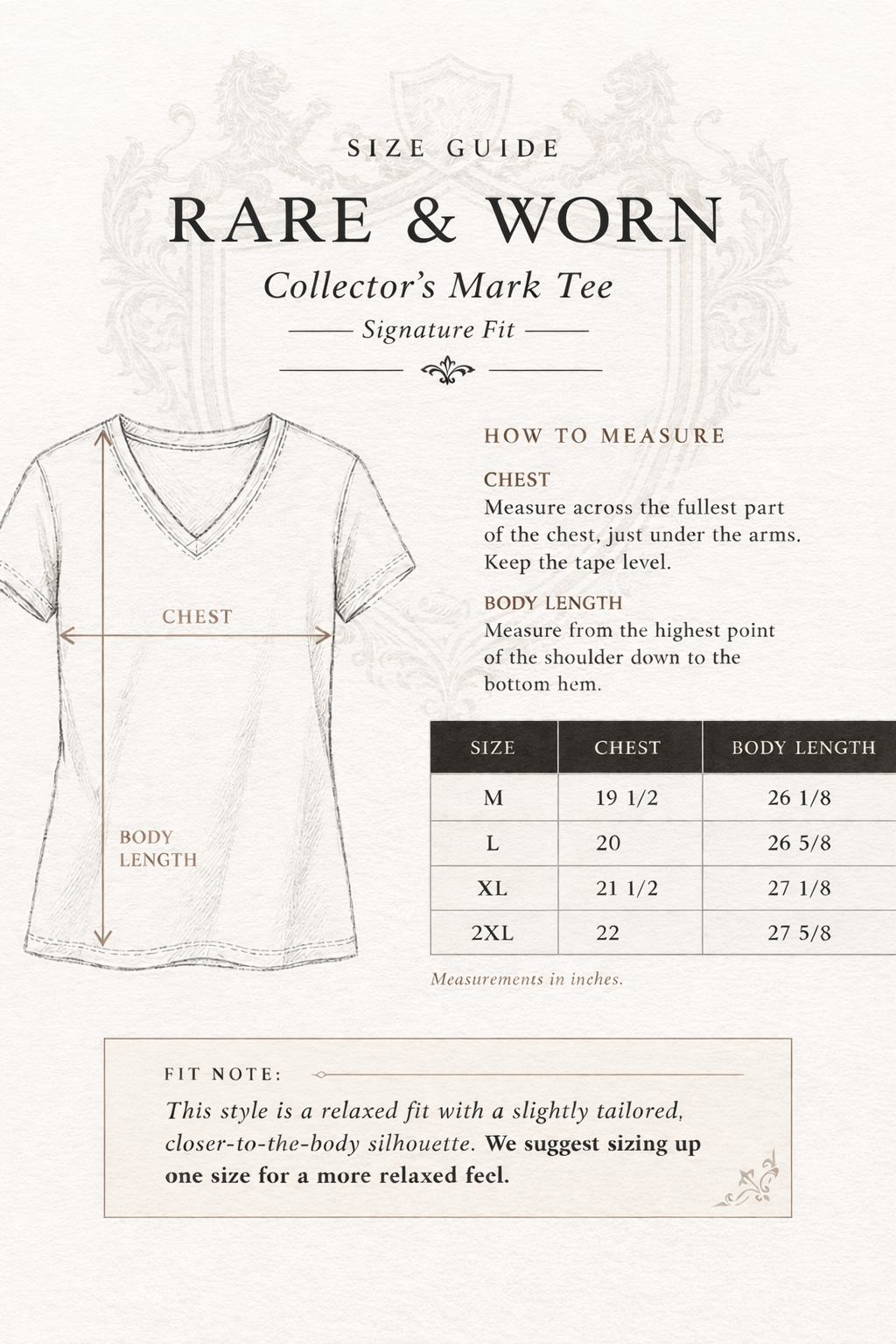 SIZE GUIDE

RARE & WORN

Collector's Mark Tee

Signature Fit

CHEST

BODY LENGTH

HOW TO MEASURE

CHEST
Measure across the fullest part of the chest, just under the arms. Keep the tape level.

BODY LENGTH
Measure from the highest point of the shoulder down to the bottom hem.

| SIZE | CHEST | BODY LENGTH |
|---|---|---|
| M | 19 1/2 | 26 1/8 |
| L | 20 | 26 5/8 |
| XL | 21 1/2 | 27 1/8 |
| 2XL | 22 | 27 5/8 |

Measurements in inches.

FIT NOTE:
This style is a relaxed fit with a slightly tailored, closer-to-the-body silhouette. We suggest sizing up one size for a more relaxed feel.